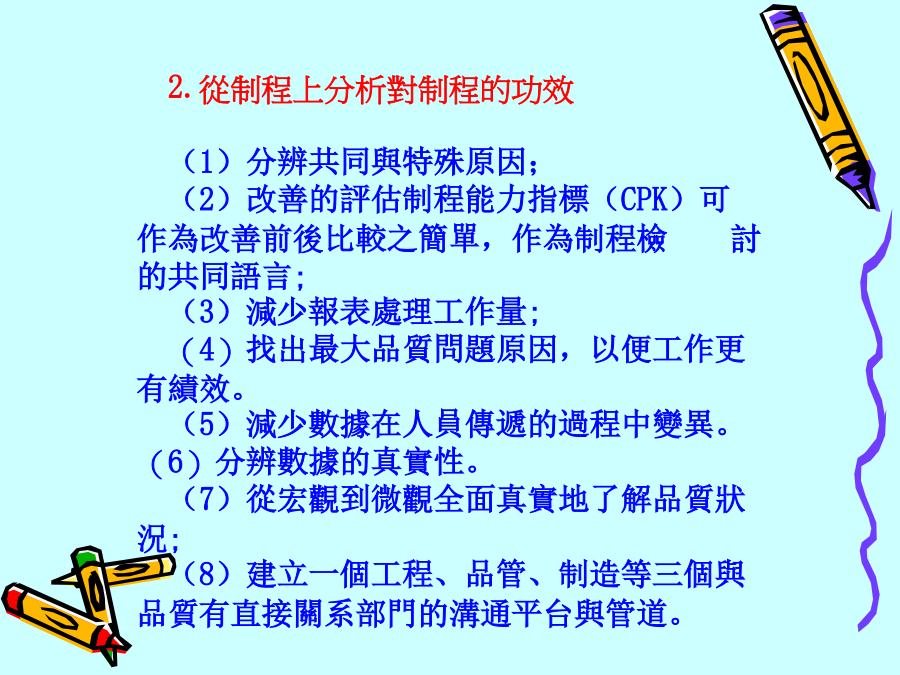 2.從制程上分析對制程的功效

（1）分辨共同與特殊原因;

（2）改善的評估制程能力指標（CPK）可作為改善前後比較之簡單，作為制程檢　討的共同語言;

（3）減少報表處理工作量;

（4）找出最大品質問題原因，以便工作更有績效。

（5）減少數據在人員傳遞的過程中變異。

（6）分辨數據的真實性。

（7）從宏觀到微觀全面真實地了解品質狀況;

（8）建立一個工程、品管、制造等三個與品質有直接關系部門的溝通平台與管道。